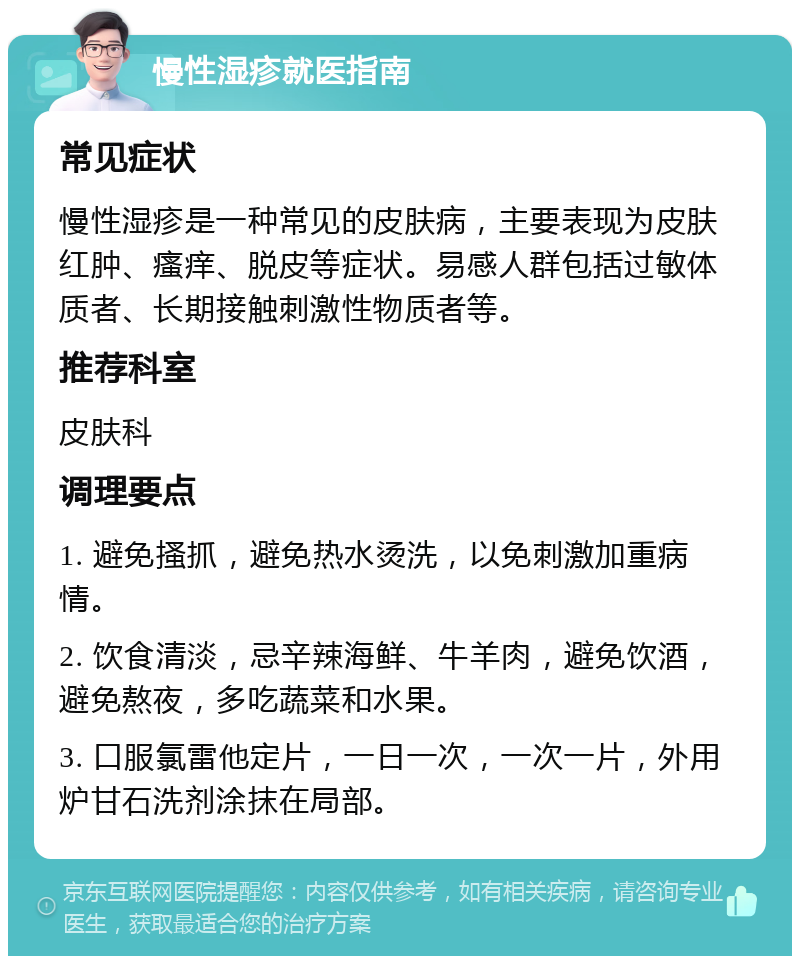 慢性湿疹就医指南

常见症状

慢性湿疹是一种常见的皮肤病，主要表现为皮肤红肿、瘙痒、脱皮等症状。易感人群包括过敏体质者、长期接触刺激性物质者等。

推荐科室

皮肤科

调理要点

1. 避免搔抓，避免热水烫洗，以免刺激加重病情。

2. 饮食清淡，忌辛辣海鲜、牛羊肉，避免饮酒，避免熬夜，多吃蔬菜和水果。

3. 口服氯雷他定片，一日一次，一次一片，外用炉甘石洗剂涂抹在局部。

京东互联网医院提醒您：内容仅供参考，如有相关疾病，请咨询专业医生，获取最适合您的治疗方案